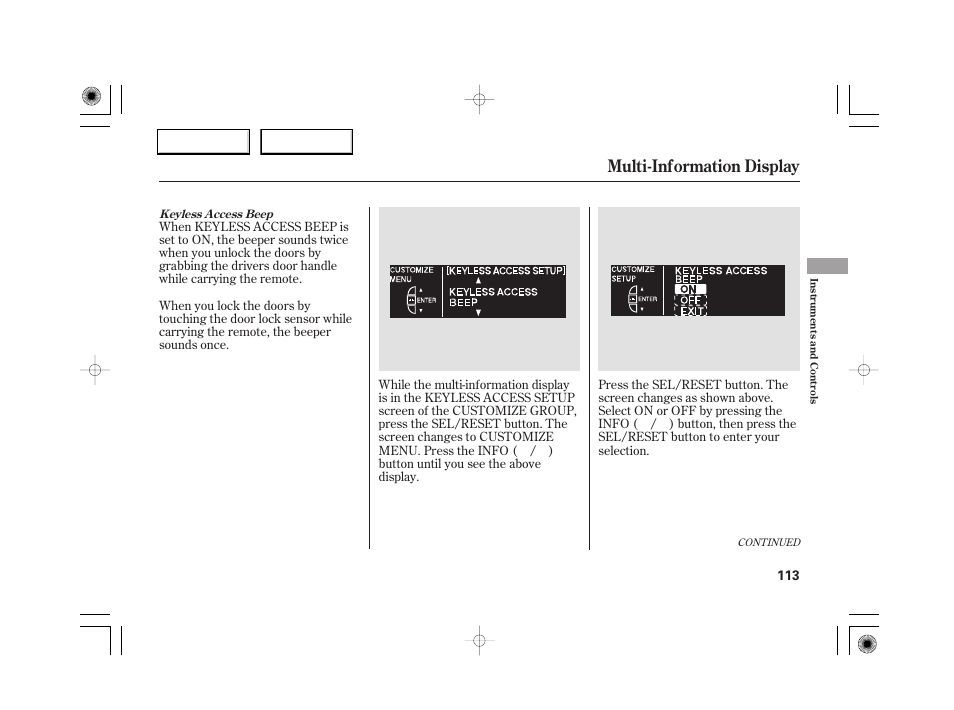 Multi-Information Display

Keyless Access Beep
When KEYLESS ACCESS BEEP is set to ON, the beeper sounds twice when you unlock the doors by grabbing the drivers door handle while carrying the remote.

When you lock the doors by touching the door lock sensor while carrying the remote, the beeper sounds once.

CUSTOMIZE MENU
ENTER
[KEYLESS ACCESS SETUP]
KEYLESS ACCESS BEEP

While the multi-information display is in the KEYLESS ACCESS SETUP screen of the CUSTOMIZE GROUP, press the SEL/RESET button. The screen changes to CUSTOMIZE MENU. Press the INFO ( / ) button until you see the above display.

CUSTOMIZE SETUP
ENTER
KEYLESS ACCESS BEEP
ON
OFF
EXIT

Press the SEL/RESET button. The screen changes as shown above. Select ON or OFF by pressing the INFO ( / ) button, then press the SEL/RESET button to enter your selection.

Instruments and Controls

CONTINUED

113